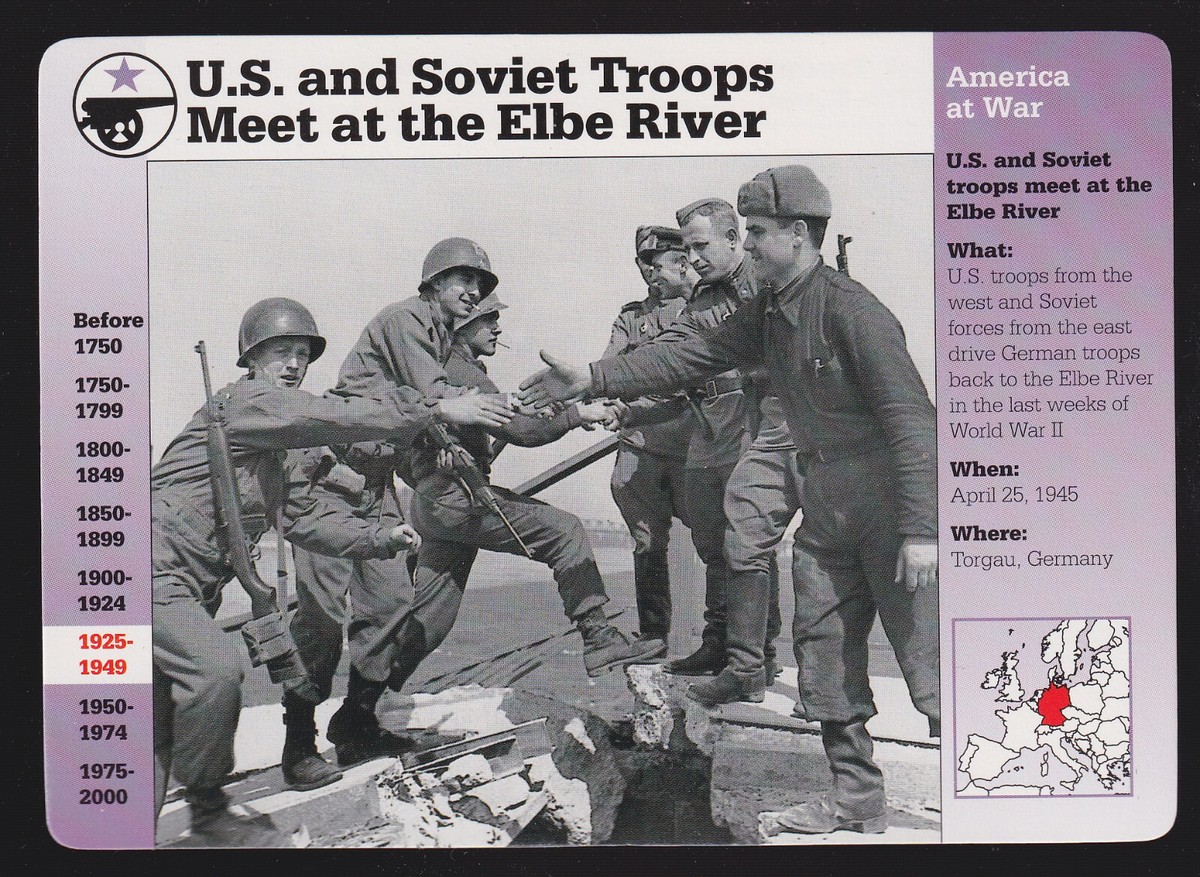 U.S. and Soviet Troops Meet at the Elbe River

Before 1750

1750-1799

1800-1849

1850-1899

1900-1924

1925-1949

1950-1974

1975-2000

America at War

U.S. and Soviet troops meet at the Elbe River

What:
U.S. troops from the west and Soviet forces from the east drive German troops back to the Elbe River in the last weeks of World War II

When:
April 25, 1945

Where:
Torgau, Germany